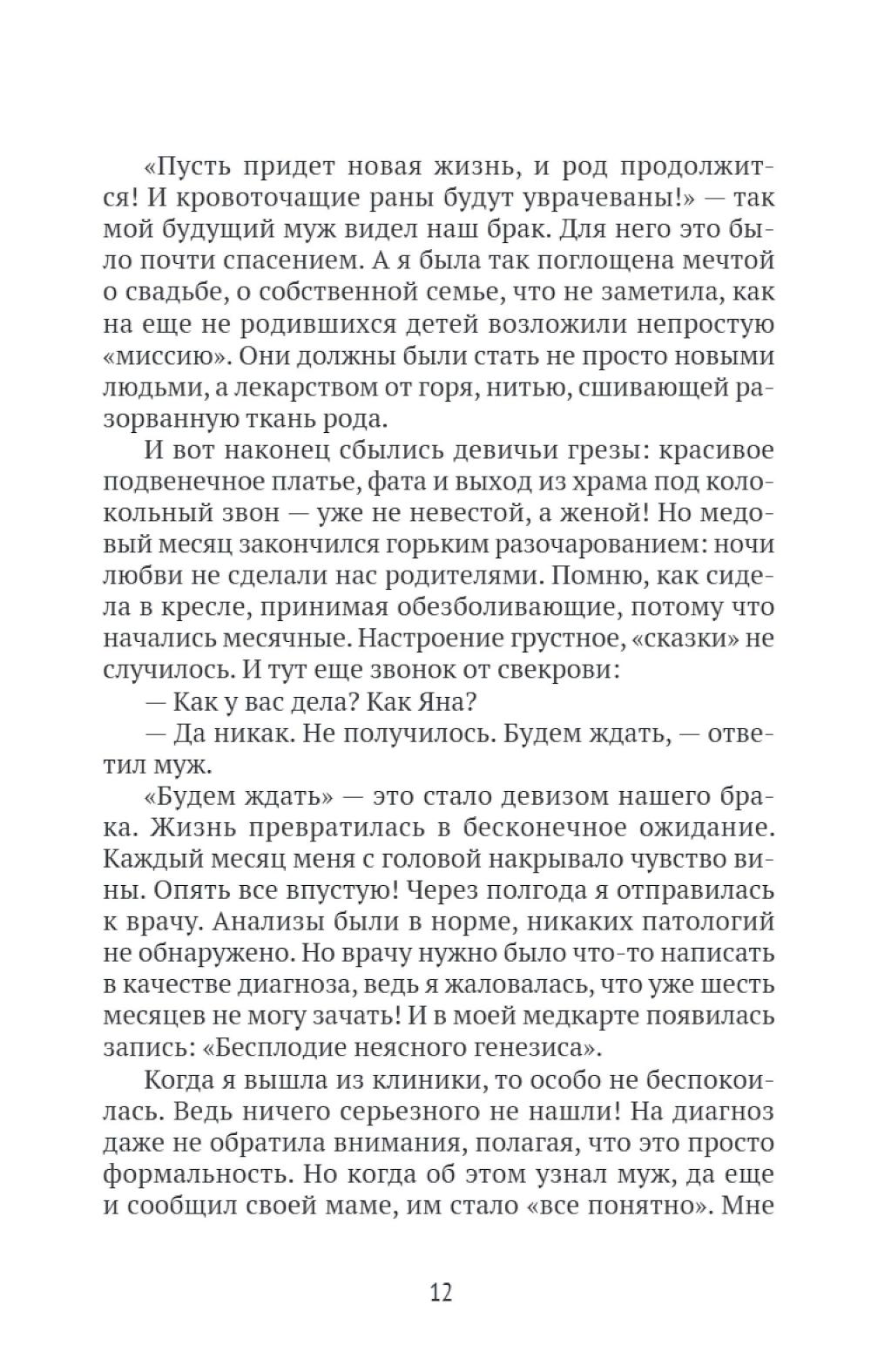 «Пусть придет новая жизнь, и род продолжится! И кровоточащие раны будут уврачеваны!» — так мой будущий муж видел наш брак. Для него это было почти спасением. А я была так поглощена мечтой о свадьбе, о собственной семье, что не заметила, как на еще не родившихся детей возложили непростую «миссию». Они должны были стать не просто новыми людьми, а лекарством от горя, нитью, сшивающей разорванную ткань рода.

И вот наконец сбылись девичьи грезы: красивое подвенечное платье, фата и выход из храма под колокольный звон — уже не невестой, а женой! Но медовый месяц закончился горьким разочарованием: ночи любви не сделали нас родителями. Помню, как сидела в кресле, принимая обезболивающие, потому что начались месячные. Настроение грустное, «сказки» не случилось. И тут еще звонок от свекрови:

— Как у вас дела? Как Яна?

— Да никак. Не получилось. Будем ждать, — ответил муж.

«Будем ждать» — это стало девизом нашего брака. Жизнь превратилась в бесконечное ожидание. Каждый месяц меня с головой накрывало чувство вины. Опять все впустую! Через полгода я отправилась к врачу. Анализы были в норме, никаких патологий не обнаружено. Но врачу нужно было что-то написать в качестве диагноза, ведь я жаловалась, что уже шесть месяцев не могу зачать! И в моей медкарте появилась запись: «Бесплодие неясного генезиса».

Когда я вышла из клиники, то особо не беспокоилась. Ведь ничего серьезного не нашли! На диагноз даже не обратила внимания, полагая, что это просто формальность. Но когда об этом узнал муж, да еще и сообщил своей маме, им стало «все понятно». Мне

12